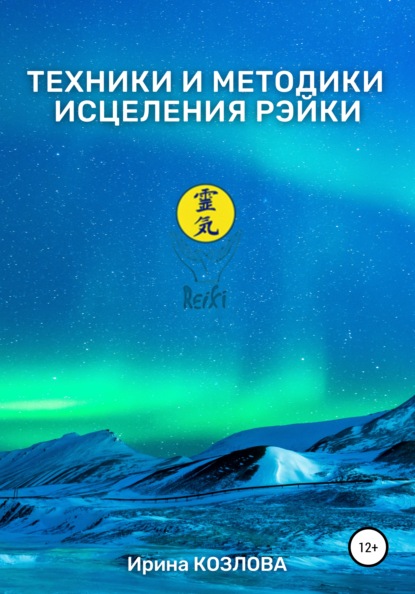 ТЕХНИКИ И МЕТОДИКИ ИСЦЕЛЕНИЯ РЭЙКИ

霊気

Reiki

12+

Ирина КОЗЛОВА